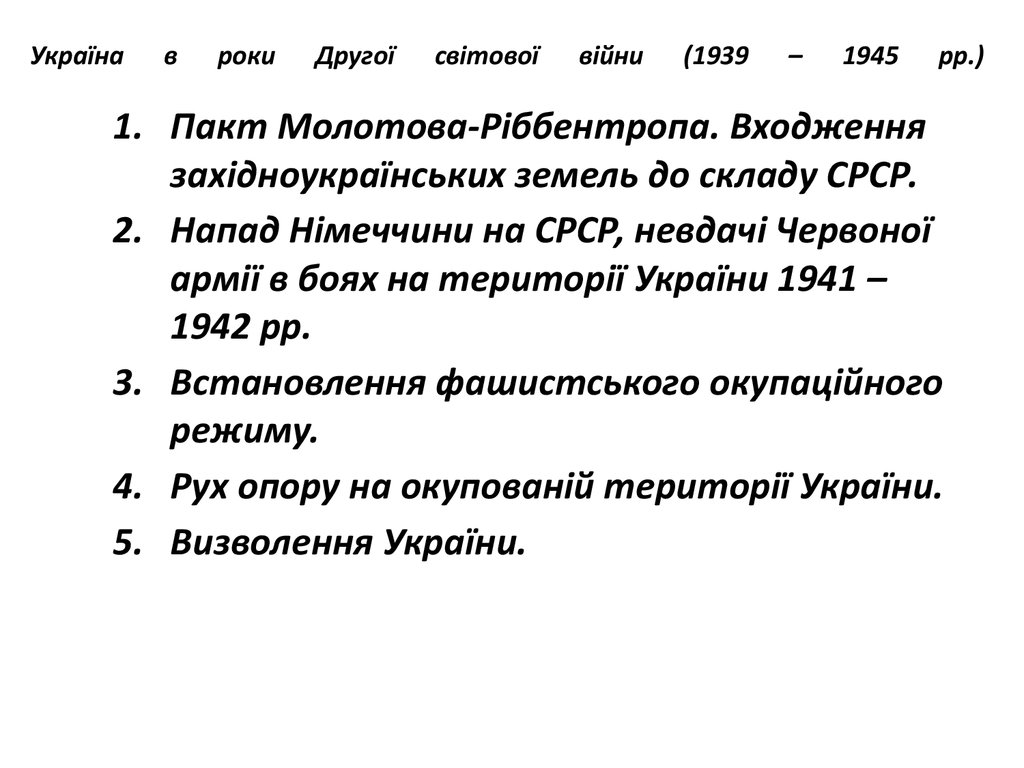 Україна в роки Другої світової війни (1939 – 1945 рр.)

1. Пакт Молотова-Ріббентропа. Входження західноукраїнських земель до складу СРСР.
2. Напад Німеччини на СРСР, невдачі Червоної армії в боях на території України 1941 – 1942 рр.
3. Встановлення фашистського окупаційного режиму.
4. Рух опору на окупованій території України.
5. Визволення України.